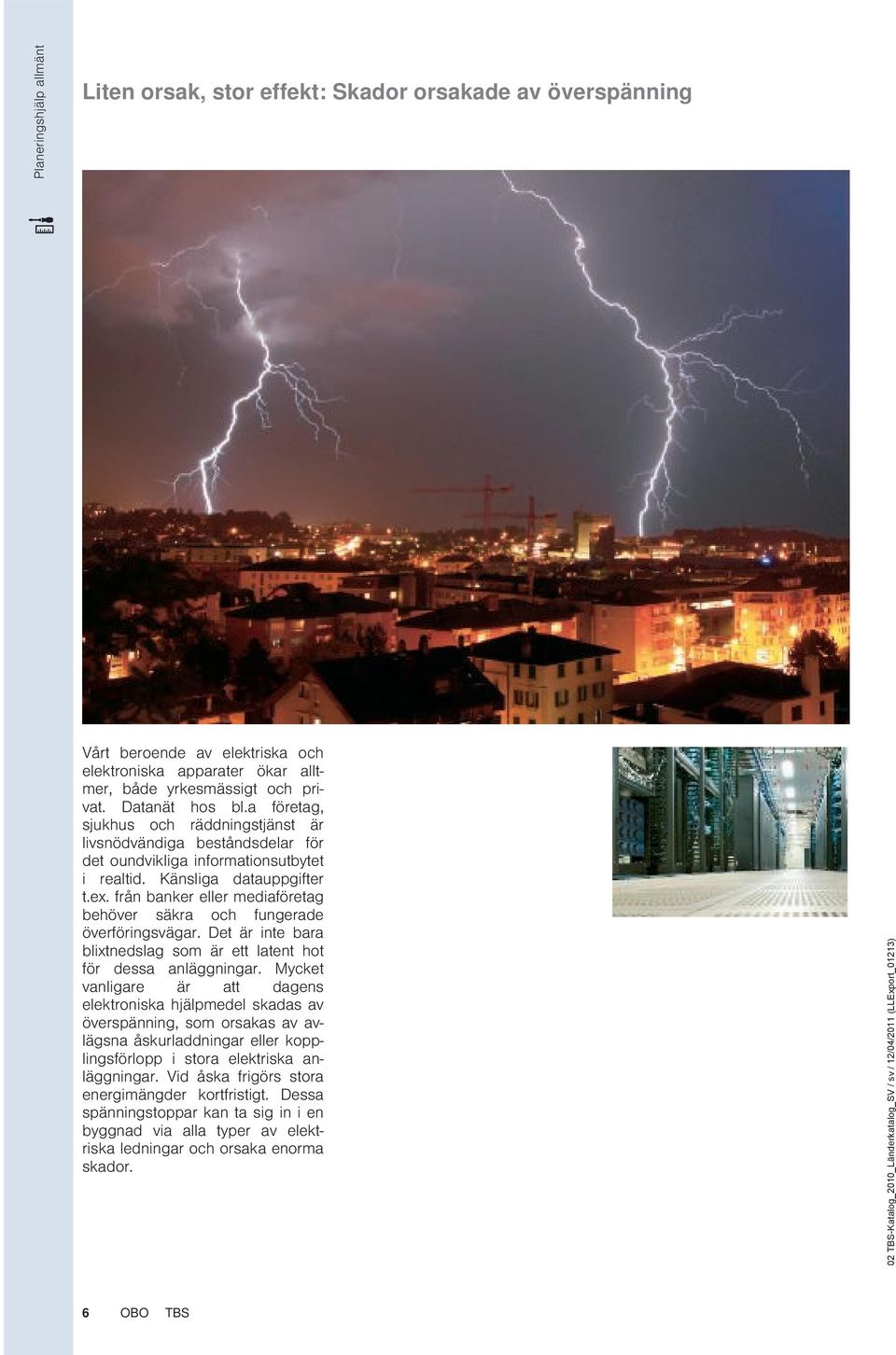 Planeringshjälp allmänt

Liten orsak, stor effekt: Skador orsakade av överspänning

Vårt beroende av elektriska och elektroniska apparater ökar alltmer, både yrkesmässigt och privat. Datanät hos bl.a företag, sjukhus och räddningstjänst är livsnödvändiga beståndsdelar för det oundvikliga informationsutbytet i realtid. Känsliga datauppgifter t.ex. från banker eller mediaföretag behöver säkra och fungerade överföringsvägar. Det är inte bara blixtnedslag som är ett latent hot för dessa anläggningar. Mycket vanligare är att dagens elektroniska hjälpmedel skadas av överspänning, som orsakas av avlägsna åskurladdningar eller kopplingsförlopp i stora elektriska anläggningar. Vid åska frigörs stora energimängder kortfristigt. Dessa spänningstoppar kan ta sig in i en byggnad via alla typer av elektriska ledningar och orsaka enorma skador.

02 TBS-Katalog_2010_Länderkatalog_SV / sv / 12/04/2011 (LLExport_01213)

6 OBO TBS